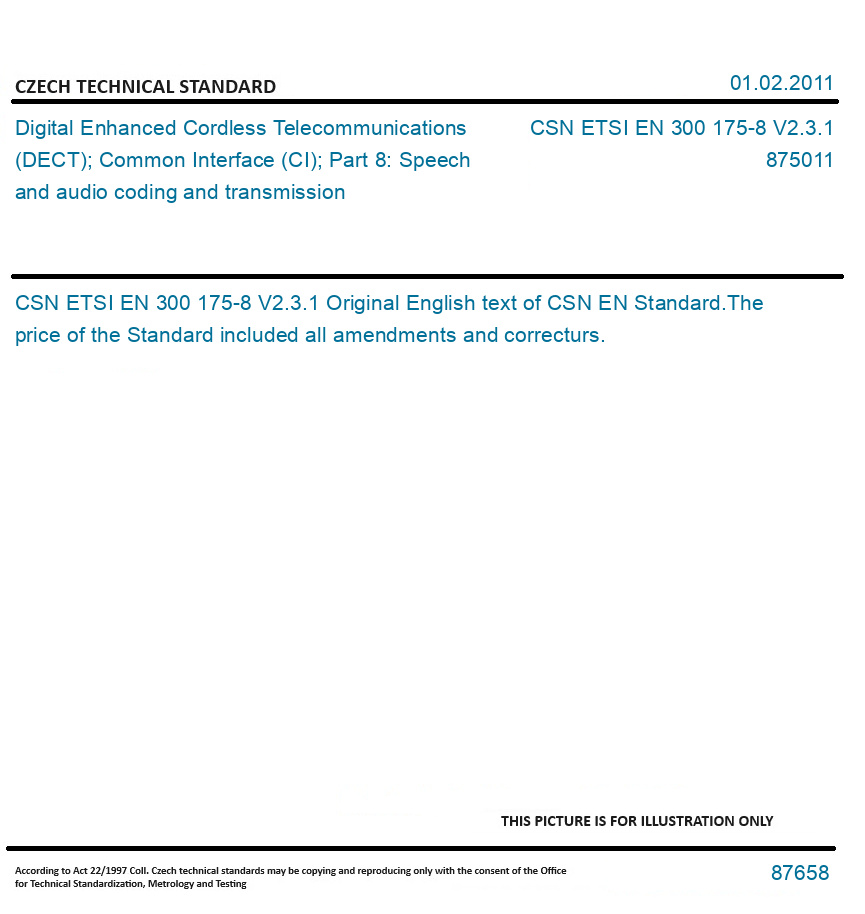 CZECH TECHNICAL STANDARD

01.02.2011

Digital Enhanced Cordless Telecommunications (DECT); Common Interface (CI); Part 8: Speech and audio coding and transmission

CSN ETSI EN 300 175-8 V2.3.1
875011

CSN ETSI EN 300 175-8 V2.3.1 Original English text of CSN EN Standard.The price of the Standard included all amendments and correcturs.

THIS PICTURE IS FOR ILLUSTRATION ONLY

According to Act 22/1997 Coll. Czech technical standards may be copying and reproducing only with the consent of the Office for Technical Standardization, Metrology and Testing

87658